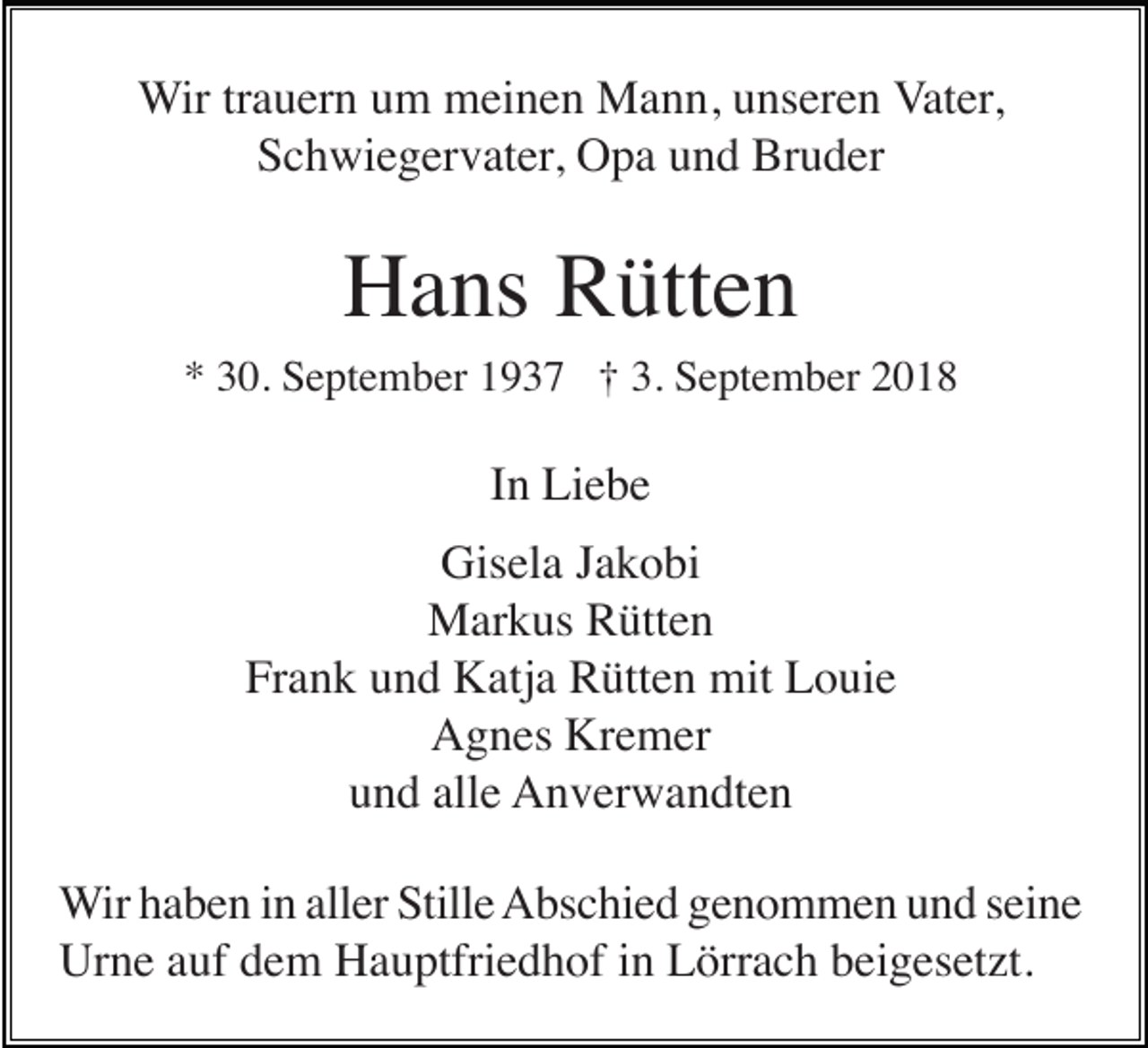 Wir trauern um meinen Mann, unseren Vater, Schwiegervater, Opa und Bruder

Hans Rütten

* 30. September 1937 † 3. September 2018

In Liebe

Gisela Jakobi
Markus Rütten
Frank und Katja Rütten mit Louie
Agnes Kremer
und alle Anverwandten

Wir haben in aller Stille Abschied genommen und seine Urne auf dem Hauptfriedhof in Lörrach beigesetzt.